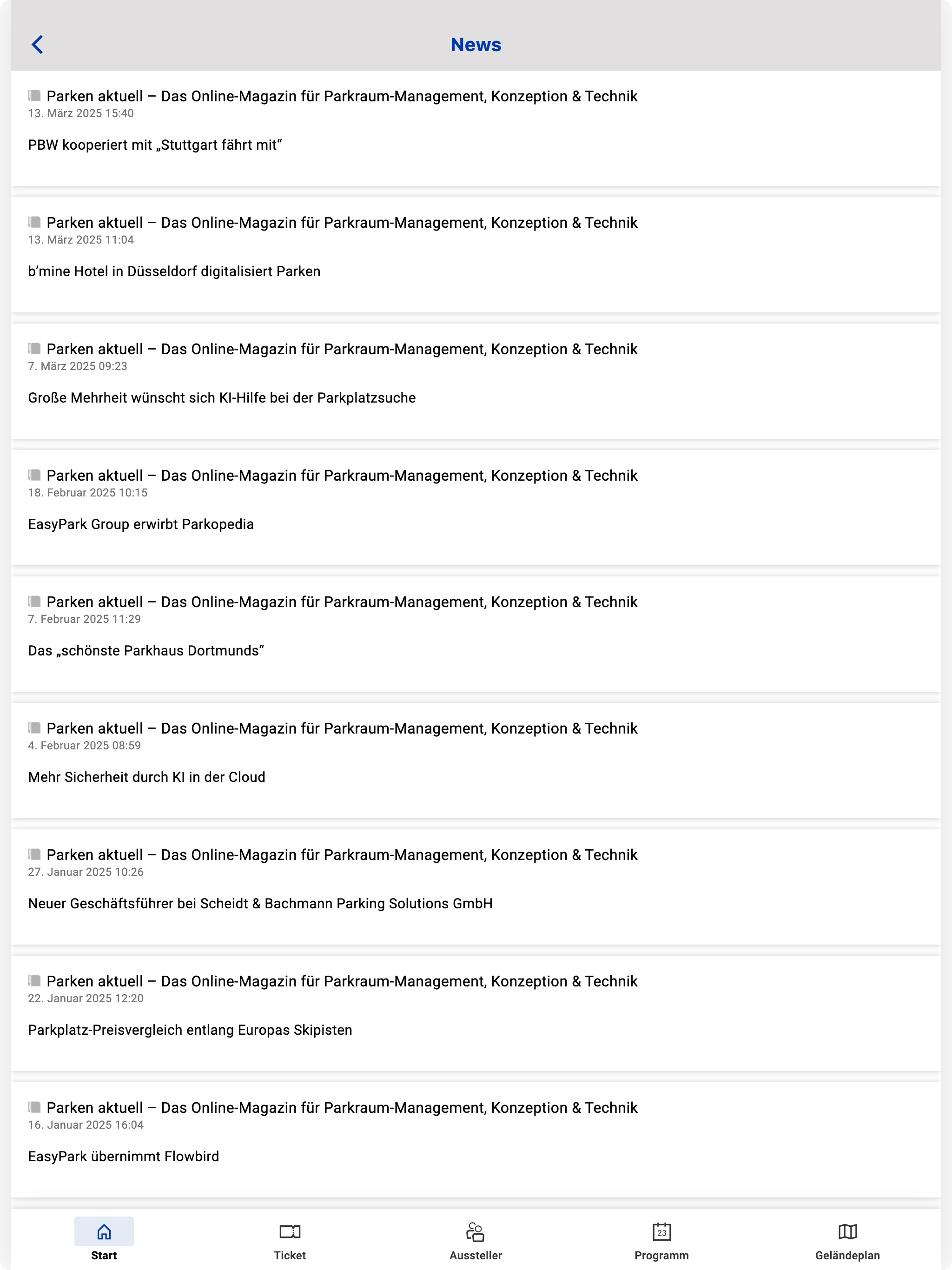 News

Parken aktuell – Das Online-Magazin für Parkraum-Management, Konzeption & Technik
13. März 2025 15:40

PBW kooperiert mit „Stuttgart fährt mit“

Parken aktuell – Das Online-Magazin für Parkraum-Management, Konzeption & Technik
13. März 2025 11:04

b’mine Hotel in Düsseldorf digitalisiert Parken

Parken aktuell – Das Online-Magazin für Parkraum-Management, Konzeption & Technik
7. März 2025 09:23

Große Mehrheit wünscht sich KI-Hilfe bei der Parkplatzsuche

Parken aktuell – Das Online-Magazin für Parkraum-Management, Konzeption & Technik
18. Februar 2025 10:15

EasyPark Group erwirbt Parkopedia

Parken aktuell – Das Online-Magazin für Parkraum-Management, Konzeption & Technik
7. Februar 2025 11:29

Das „schönste Parkhaus Dortmunds“

Parken aktuell – Das Online-Magazin für Parkraum-Management, Konzeption & Technik
4. Februar 2025 08:59

Mehr Sicherheit durch KI in der Cloud

Parken aktuell – Das Online-Magazin für Parkraum-Management, Konzeption & Technik
27. Januar 2025 10:26

Neuer Geschäftsführer bei Scheidt & Bachmann Parking Solutions GmbH

Parken aktuell – Das Online-Magazin für Parkraum-Management, Konzeption & Technik
22. Januar 2025 12:20

Parkplatz-Preisvergleich entlang Europas Skipisten

Parken aktuell – Das Online-Magazin für Parkraum-Management, Konzeption & Technik
16. Januar 2025 16:04

EasyPark übernimmt Flowbird

Start Ticket Aussteller 23 Programm Geländeplan